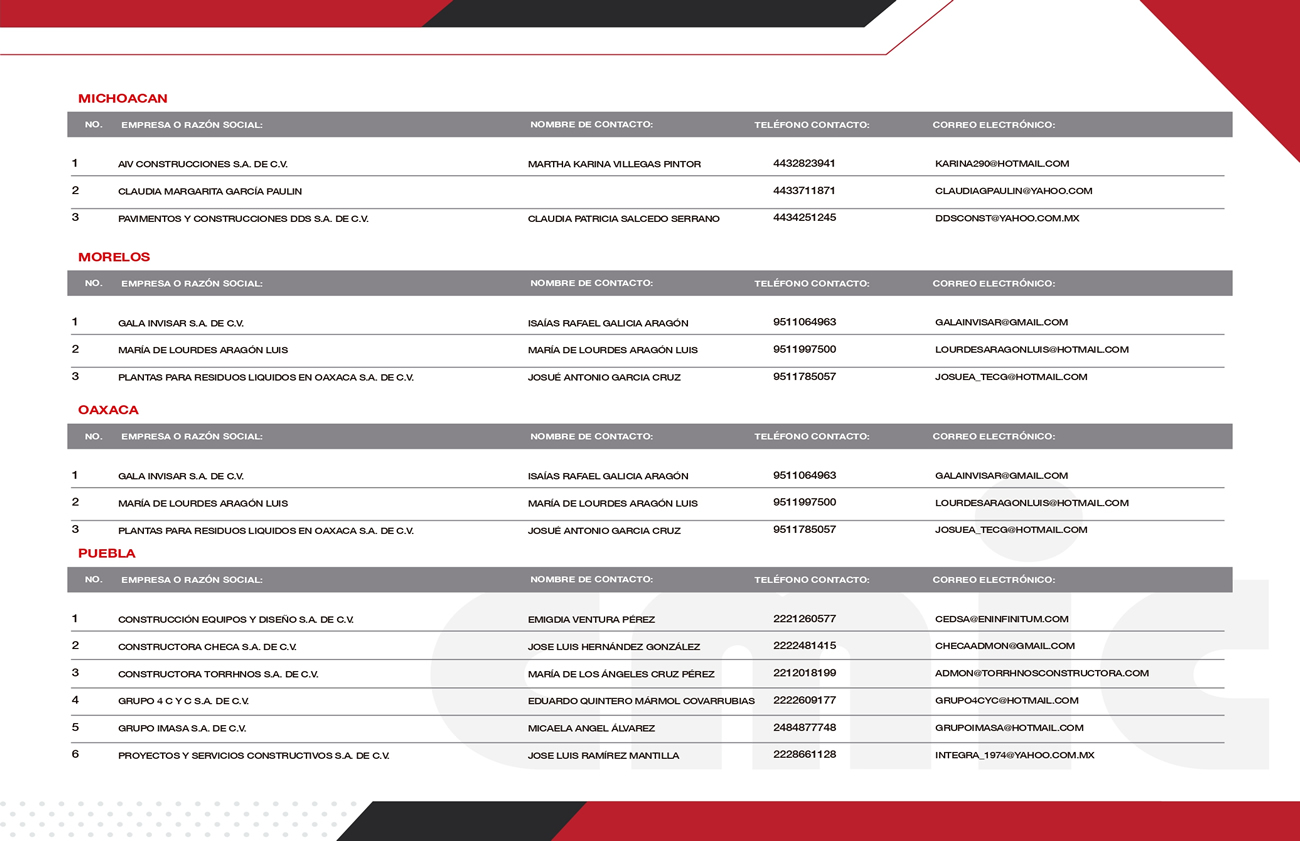 MICHOACAN

| NO. | EMPRESA O RAZÓN SOCIAL: | NOMBRE DE CONTACTO: | TELÉFONO CONTACTO: | CORREO ELECTRÓNICO: |
|---|---|---|---|---|
| 1 | AIV CONSTRUCCIONES S.A. DE C.V. | MARTHA KARINA VILLEGAS PINTOR | 4432823941 | KARINA290@HOTMAIL.COM |
| 2 | CLAUDIA MARGARITA GARCÍA PAULIN | | 4433711871 | CLAUDIAGPAULIN@YAHOO.COM |
| 3 | PAVIMENTOS Y CONSTRUCCIONES DDS S.A. DE C.V. | CLAUDIA PATRICIA SALCEDO SERRANO | 4434251245 | DDSCONST@YAHOO.COM.MX |

MORELOS

| NO. | EMPRESA O RAZÓN SOCIAL: | NOMBRE DE CONTACTO: | TELÉFONO CONTACTO: | CORREO ELECTRÓNICO: |
|---|---|---|---|---|
| 1 | GALA INVISAR S.A. DE C.V. | ISAÍAS RAFAEL GALICIA ARAGÓN | 9511064963 | GALAINVISAR@GMAIL.COM |
| 2 | MARÍA DE LOURDES ARAGÓN LUIS | MARÍA DE LOURDES ARAGÓN LUIS | 9511997500 | LOURDESARAGONLUIS@HOTMAIL.COM |
| 3 | PLANTAS PARA RESIDUOS LIQUIDOS EN OAXACA S.A. DE C.V. | JOSUÉ ANTONIO GARCIA CRUZ | 9511785057 | JOSUEA_TECG@HOTMAIL.COM |

OAXACA

| NO. | EMPRESA O RAZÓN SOCIAL: | NOMBRE DE CONTACTO: | TELÉFONO CONTACTO: | CORREO ELECTRÓNICO: |
|---|---|---|---|---|
| 1 | GALA INVISAR S.A. DE C.V. | ISAÍAS RAFAEL GALICIA ARAGÓN | 9511064963 | GALAINVISAR@GMAIL.COM |
| 2 | MARÍA DE LOURDES ARAGÓN LUIS | MARÍA DE LOURDES ARAGÓN LUIS | 9511997500 | LOURDESARAGONLUIS@HOTMAIL.COM |
| 3 | PLANTAS PARA RESIDUOS LIQUIDOS EN OAXACA S.A. DE C.V. | JOSUÉ ANTONIO GARCIA CRUZ | 9511785057 | JOSUEA_TECG@HOTMAIL.COM |

PUEBLA

| NO. | EMPRESA O RAZÓN SOCIAL: | NOMBRE DE CONTACTO: | TELÉFONO CONTACTO: | CORREO ELECTRÓNICO: |
|---|---|---|---|---|
| 1 | CONSTRUCCIÓN EQUIPOS Y DISEÑO S.A. DE C.V. | EMIGDIA VENTURA PÉREZ | 2221260577 | CEDSA@ENINFINITUM.COM |
| 2 | CONSTRUCTORA CHECA S.A. DE C.V. | JOSE LUIS HERNÁNDEZ GONZÁLEZ | 2222481415 | CHECAADMON@GMAIL.COM |
| 3 | CONSTRUCTORA TORRHNOS S.A. DE C.V. | MARÍA DE LOS ÁNGELES CRUZ PÉREZ | 2212018199 | ADMON@TORRHNOSCONSTRUCTORA.COM |
| 4 | GRUPO 4 C Y C S.A. DE C.V. | EDUARDO QUINTERO MÁRMOL COVARRUBIAS | 2222609177 | GRUPO4CYC@HOTMAIL.COM |
| 5 | GRUPO IMASA S.A. DE C.V. | MICAELA ANGEL ÁLVAREZ | 2484877748 | GRUPOIMASA@HOTMAIL.COM |
| 6 | PROYECTOS Y SERVICIOS CONSTRUCTIVOS S.A. DE C.V. | JOSE LUIS RAMÍREZ MANTILLA | 2228661128 | INTEGRA_1974@YAHOO.COM.MX |